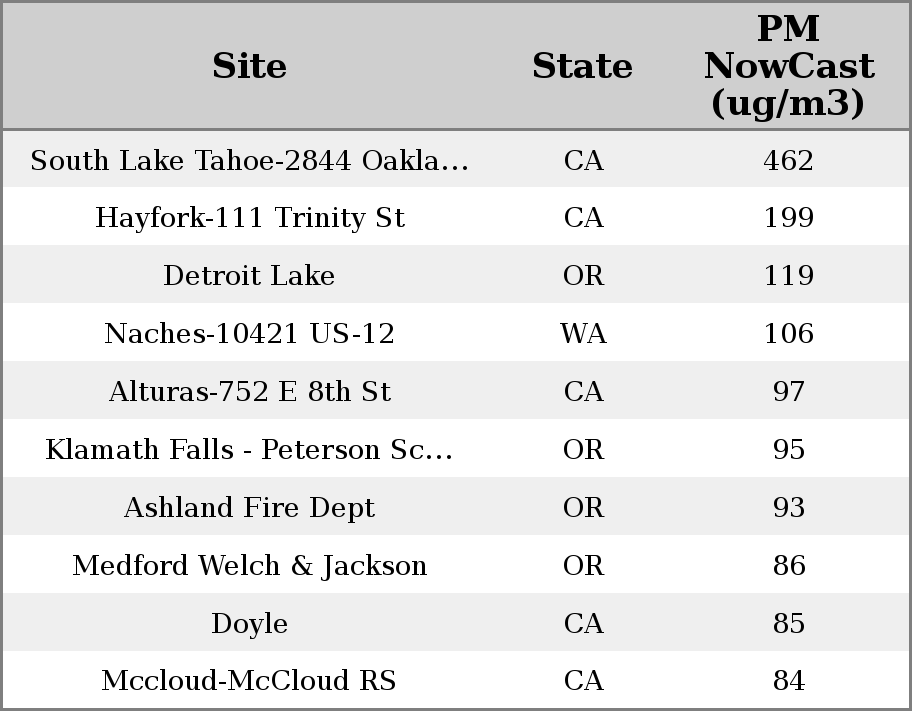 | Site | State | PM NowCast (ug/m3) |
|---|---|---|
| South Lake Tahoe-2844 Oakla... | CA | 462 |
| Hayfork-111 Trinity St | CA | 199 |
| Detroit Lake | OR | 119 |
| Naches-10421 US-12 | WA | 106 |
| Alturas-752 E 8th St | CA | 97 |
| Klamath Falls - Peterson Sc... | OR | 95 |
| Ashland Fire Dept | OR | 93 |
| Medford Welch & Jackson | OR | 86 |
| Doyle | CA | 85 |
| Mccloud-McCloud RS | CA | 84 |